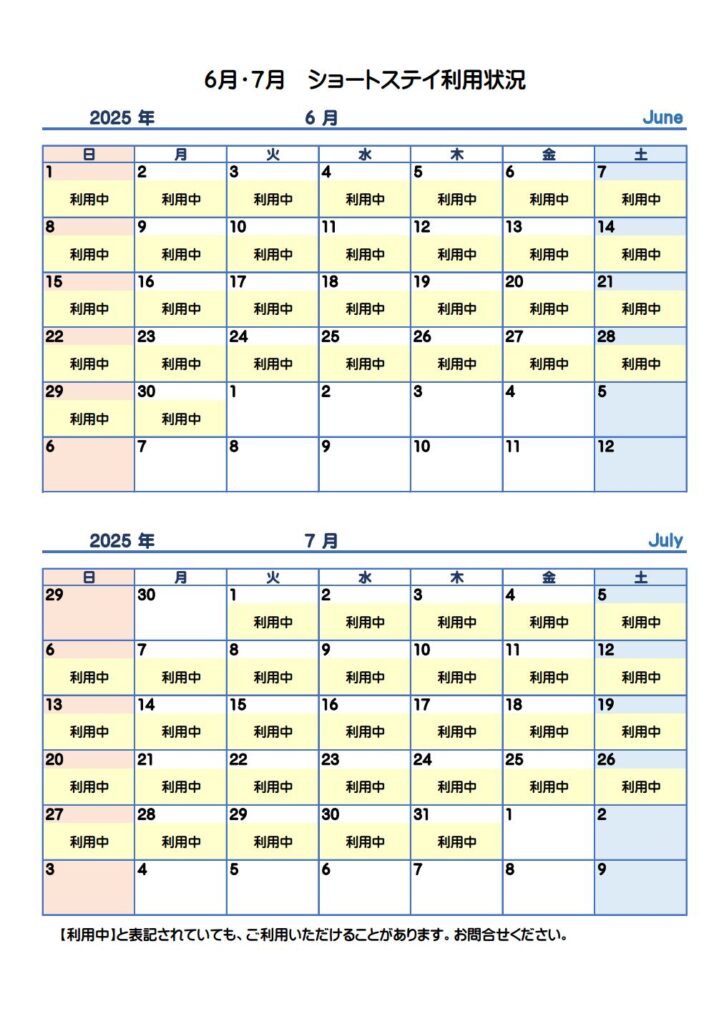 6月･7月　ショートステイ利用状況

2025 年　　6 月　　June

| 日 | 月 | 火 | 水 | 木 | 金 | 土 |
|---|---|---|---|---|---|---|
| 1 利用中 | 2 利用中 | 3 利用中 | 4 利用中 | 5 利用中 | 6 利用中 | 7 利用中 |
| 8 利用中 | 9 利用中 | 10 利用中 | 11 利用中 | 12 利用中 | 13 利用中 | 14 利用中 |
| 15 利用中 | 16 利用中 | 17 利用中 | 18 利用中 | 19 利用中 | 20 利用中 | 21 利用中 |
| 22 利用中 | 23 利用中 | 24 利用中 | 25 利用中 | 26 利用中 | 27 利用中 | 28 利用中 |
| 29 利用中 | 30 利用中 | 1 | 2 | 3 | 4 | 5 |
| 6 | 7 | 8 | 9 | 10 | 11 | 12 |

2025 年　　7 月　　July

| 日 | 月 | 火 | 水 | 木 | 金 | 土 |
|---|---|---|---|---|---|---|
| 29 | 30 | 1 利用中 | 2 利用中 | 3 利用中 | 4 利用中 | 5 利用中 |
| 6 利用中 | 7 利用中 | 8 利用中 | 9 利用中 | 10 利用中 | 11 利用中 | 12 利用中 |
| 13 利用中 | 14 利用中 | 15 利用中 | 16 利用中 | 17 利用中 | 18 利用中 | 19 利用中 |
| 20 利用中 | 21 利用中 | 22 利用中 | 23 利用中 | 24 利用中 | 25 利用中 | 26 利用中 |
| 27 利用中 | 28 利用中 | 29 利用中 | 30 利用中 | 31 利用中 | 1 | 2 |
| 3 | 4 | 5 | 6 | 7 | 8 | 9 |

【利用中】と表記されていても、ご利用いただけることがあります。お問合せください。